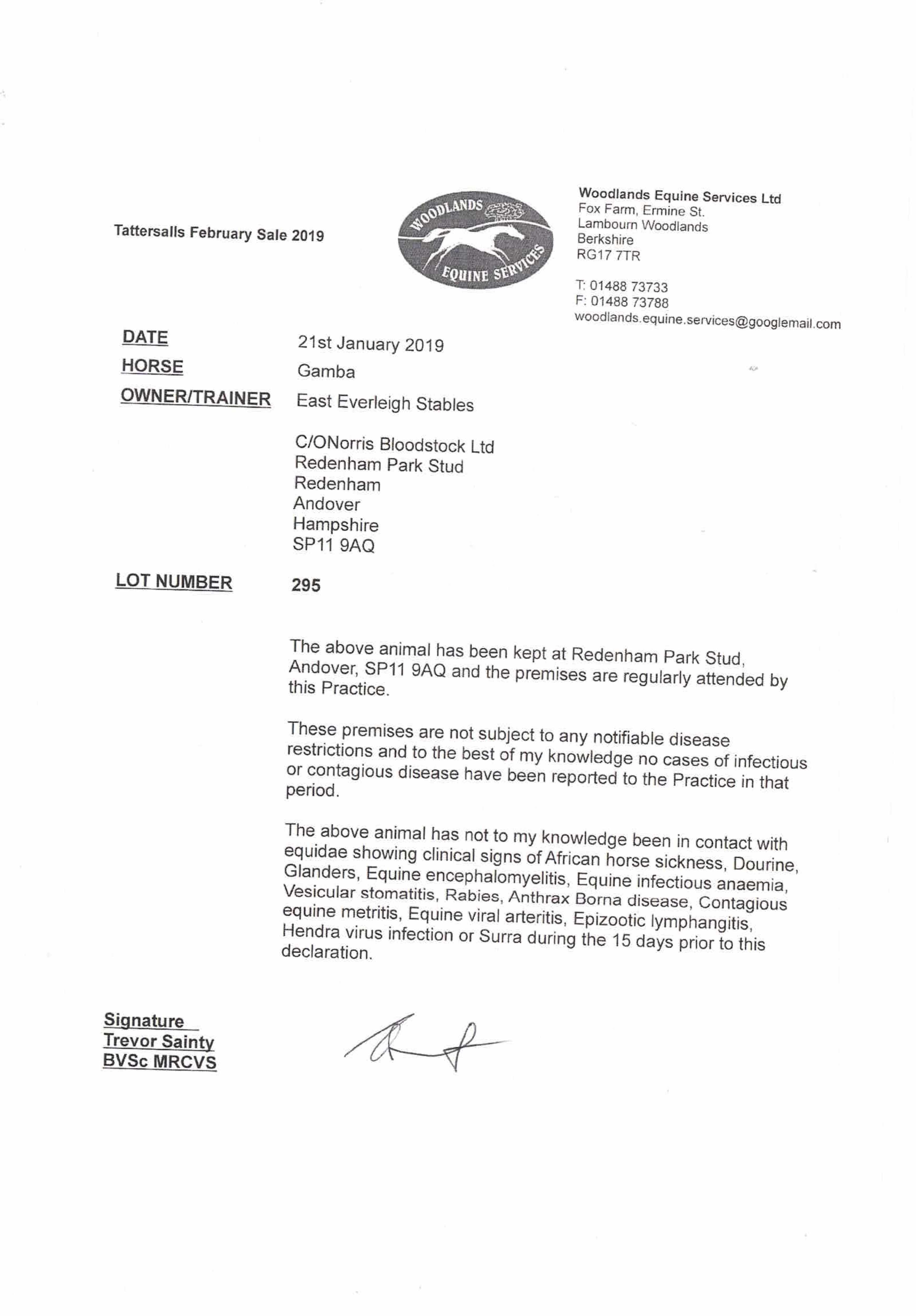 Tattersalls February Sale 2019

WOODLANDS
EQUINE SERVICES

Woodlands Equine Services Ltd
Fox Farm, Ermine St.
Lambourn Woodlands
Berkshire
RG17 7TR

T: 01488 73733
F: 01488 73788
woodlands.equine.services@googlemail.com

DATE 21st January 2019
HORSE Gamba
OWNER/TRAINER East Everleigh Stables

C/ONorris Bloodstock Ltd
Redenham Park Stud
Redenham
Andover
Hampshire
SP11 9AQ

LOT NUMBER 295

The above animal has been kept at Redenham Park Stud, Andover, SP11 9AQ and the premises are regularly attended by this Practice.

These premises are not subject to any notifiable disease restrictions and to the best of my knowledge no cases of infectious or contagious disease have been reported to the Practice in that period.

The above animal has not to my knowledge been in contact with equidae showing clinical signs of African horse sickness, Dourine, Glanders, Equine encephalomyelitis, Equine infectious anaemia, Vesicular stomatitis, Rabies, Anthrax Borna disease, Contagious equine metritis, Equine viral arteritis, Epizootic lymphangitis, Hendra virus infection or Surra during the 15 days prior to this declaration.

Signature
Trevor Sainty
BVSc MRCVS